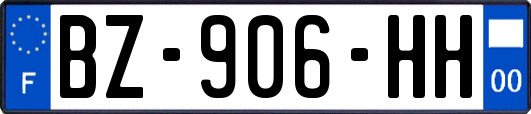 F

BZ-906-HH

00